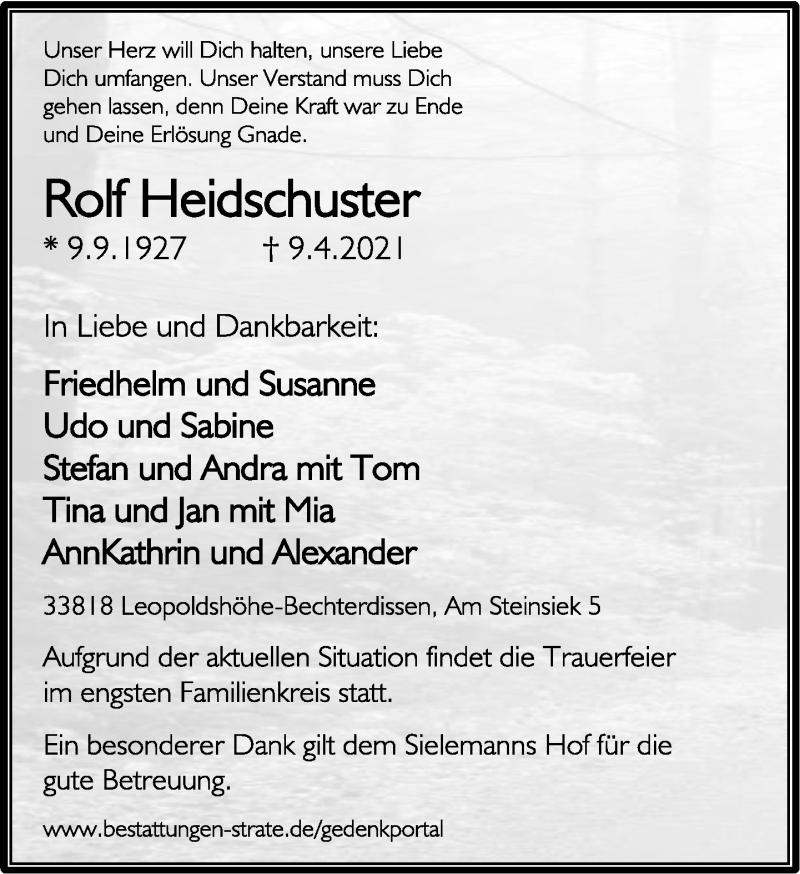 Unser Herz will Dich halten, unsere Liebe Dich umfangen. Unser Verstand muss Dich gehen lassen, denn Deine Kraft war zu Ende und Deine Erlösung Gnade.

Rolf Heidschuster

* 9.9.1927 † 9.4.2021

In Liebe und Dankbarkeit:

Friedhelm und Susanne
Udo und Sabine
Stefan und Andra mit Tom
Tina und Jan mit Mia
AnnKathrin und Alexander

33818 Leopoldshöhe-Bechterdissen, Am Steinsiek 5

Aufgrund der aktuellen Situation findet die Trauerfeier im engsten Familienkreis statt.

Ein besonderer Dank gilt dem Sielemanns Hof für die gute Betreuung.

www.bestattungen-strate.de/gedenkportal